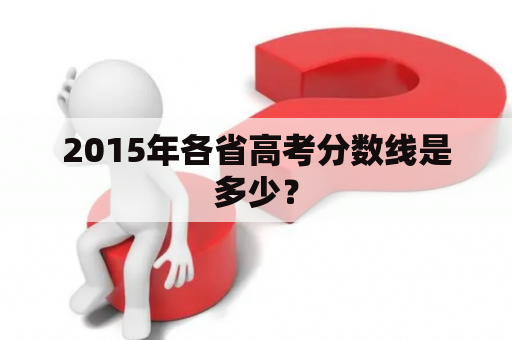 2015年各省高考分数线是多少？